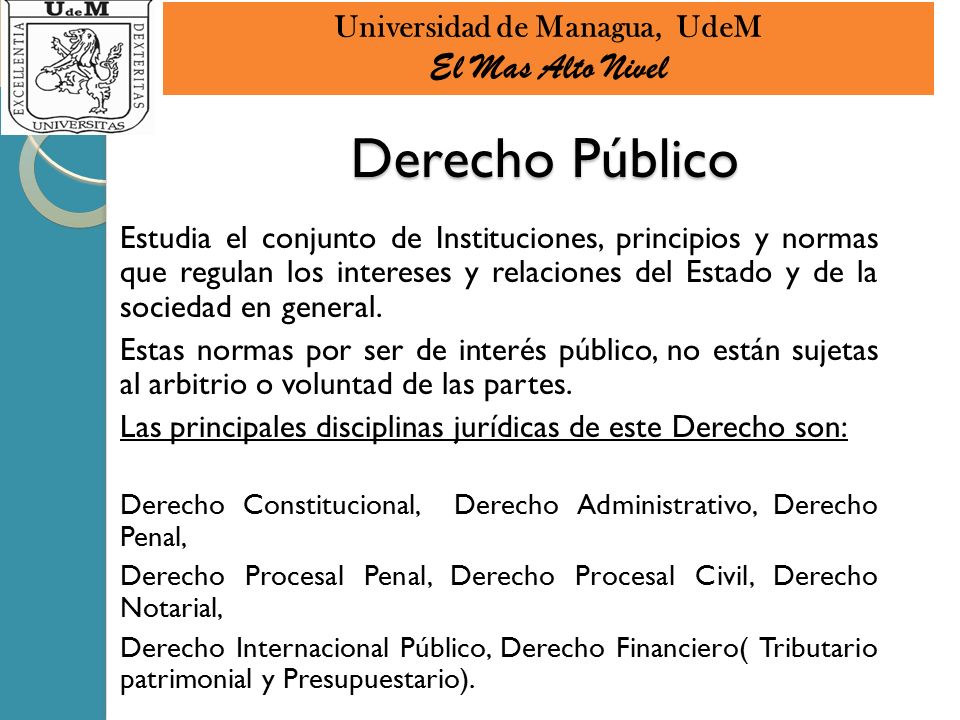 UdeM
EXCELLENTIA DEXTERITAS
UNIVERSITAS

Universidad de Managua, UdeM
El Mas Alto Nivel

Derecho Público

Estudia el conjunto de Instituciones, principios y normas que regulan los intereses y relaciones del Estado y de la sociedad en general.

Estas normas por ser de interés público, no están sujetas al arbitrio o voluntad de las partes.

Las principales disciplinas jurídicas de este Derecho son:

Derecho Constitucional, Derecho Administrativo, Derecho Penal,

Derecho Procesal Penal, Derecho Procesal Civil, Derecho Notarial,

Derecho Internacional Público, Derecho Financiero( Tributario patrimonial y Presupuestario).